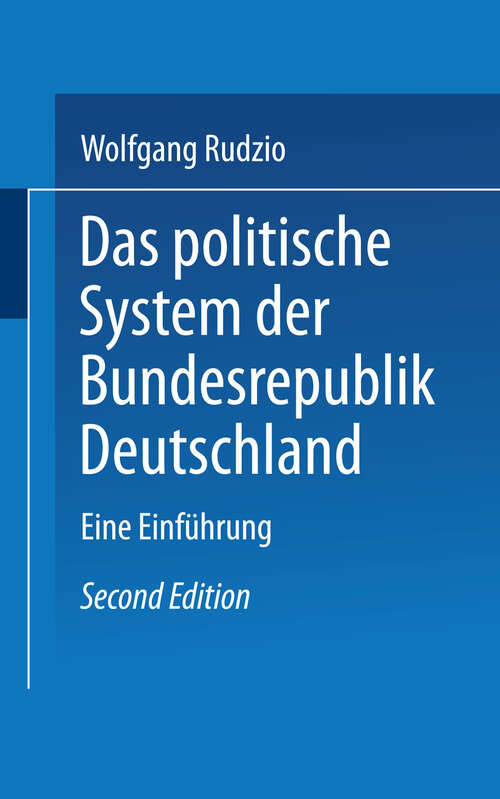 Wolfgang Rudzio

Das politische System der Bundesrepublik Deutschland

Eine Einführung

Second Edition